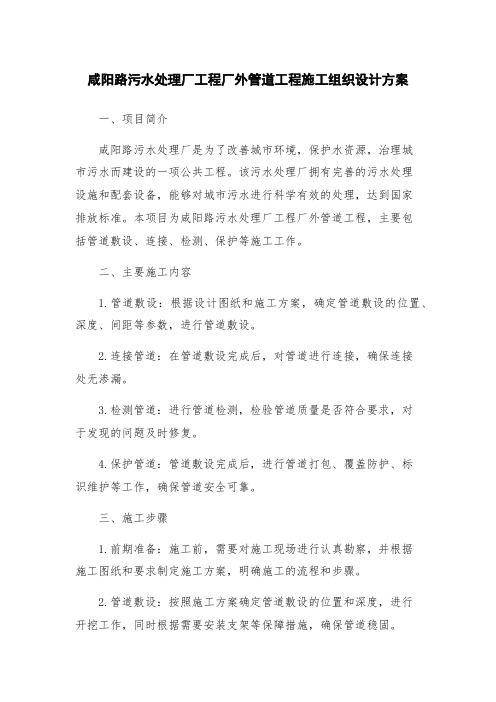 咸阳路污水处理厂工程厂外管道工程施工组织设计方案

一、项目简介

咸阳路污水处理厂是为了改善城市环境，保护水资源，治理城市污水而建设的一项公共工程。该污水处理厂拥有完善的污水处理设施和配套设备，能够对城市污水进行科学有效的处理，达到国家排放标准。本项目为咸阳路污水处理厂工程厂外管道工程，主要包括管道敷设、连接、检测、保护等施工工作。

二、主要施工内容

1. 管道敷设：根据设计图纸和施工方案，确定管道敷设的位置、深度、间距等参数，进行管道敷设。

2. 连接管道：在管道敷设完成后，对管道进行连接，确保连接处无渗漏。

3. 检测管道：进行管道检测，检验管道质量是否符合要求，对于发现的问题及时修复。

4. 保护管道：管道敷设完成后，进行管道打包、覆盖防护、标识维护等工作，确保管道安全可靠。

三、施工步骤

1. 前期准备：施工前，需要对施工现场进行认真勘察，并根据施工图纸和要求制定施工方案，明确施工的流程和步骤。

2. 管道敷设：按照施工方案确定管道敷设的位置和深度，进行开挖工作，同时根据需要安装支架等保障措施，确保管道稳固。